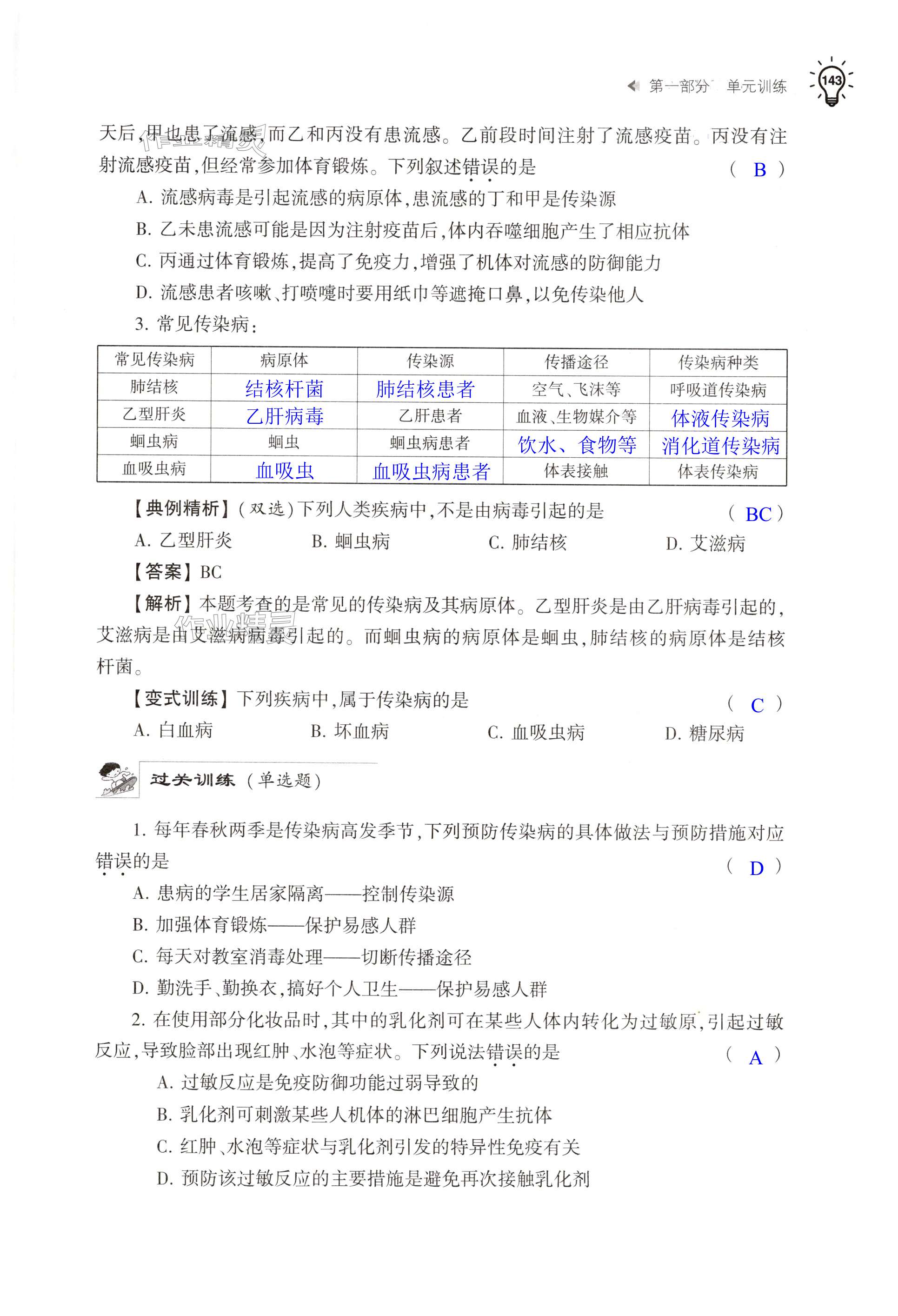 第一部分 单元训练 143

天后,甲也患了流感,而乙和丙没有患流感。乙前段时间注射了流感疫苗。丙没有注射流感疫苗,但经常参加体育锻炼。下列叙述错误的是 ( B )

A. 流感病毒是引起流感的病原体,患流感的丁和甲是传染源

B. 乙未患流感可能是因为注射疫苗后,体内吞噬细胞产生了相应抗体

C. 丙通过体育锻炼,提高了免疫力,增强了机体对流感的防御能力

D. 流感患者咳嗽、打喷嚏时要用纸巾等遮掩口鼻,以免传染他人

3. 常见传染病:

| 常见传染病 | 病原体 | 传染源 | 传播途径 | 传染病种类 |
|---|---|---|---|---|
| 肺结核 | 结核杆菌 | 肺结核患者 | 空气、飞沫等 | 呼吸道传染病 |
| 乙型肝炎 | 乙肝病毒 | 乙肝患者 | 血液、生物媒介等 | 体液传染病 |
| 蛔虫病 | 蛔虫 | 蛔虫病患者 | 饮水、食物等 | 消化道传染病 |
| 血吸虫病 | 血吸虫 | 血吸虫病患者 | 体表接触 | 体表传染病 |

【典例精析】(双选)下列人类疾病中,不是由病毒引起的是 ( BC )

A. 乙型肝炎 B. 蛔虫病 C. 肺结核 D. 艾滋病

【答案】BC

【解析】本题考查的是常见的传染病及其病原体。乙型肝炎是由乙肝病毒引起的,艾滋病是由艾滋病病毒引起的。而蛔虫病的病原体是蛔虫,肺结核的病原体是结核杆菌。

【变式训练】下列疾病中,属于传染病的是 ( C )

A. 白血病 B. 坏血病 C. 血吸虫病 D. 糖尿病

过关训练 (单选题)

1. 每年春秋两季是传染病高发季节,下列预防传染病的具体做法与预防措施对应错误的是 ( D )

A. 患病的学生居家隔离——控制传染源

B. 加强体育锻炼——保护易感人群

C. 每天对教室消毒处理——切断传播途径

D. 勤洗手、勤换衣,搞好个人卫生——保护易感人群

2. 在使用部分化妆品时,其中的乳化剂可在某些人体内转化为过敏原,引起过敏反应,导致脸部出现红肿、水泡等症状。下列说法错误的是 ( A )

A. 过敏反应是免疫防御功能过弱导致的

B. 乳化剂可刺激某些人机体的淋巴细胞产生抗体

C. 红肿、水泡等症状与乳化剂引发的特异性免疫有关

D. 预防该过敏反应的主要措施是避免再次接触乳化剂